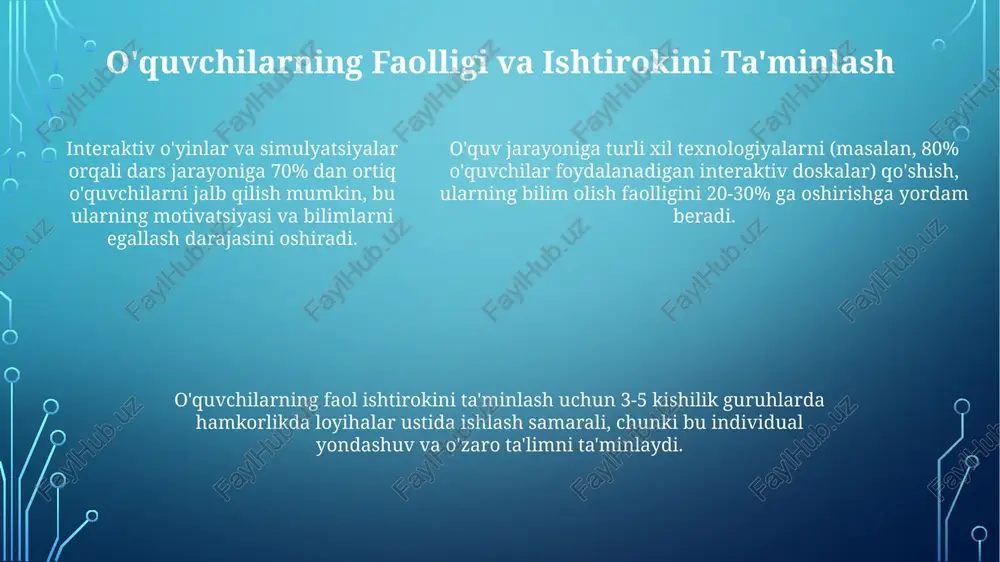 O'quvchilarning Faolligi va Ishtirokini Ta'minlash

Interaktiv o'yinlar va simulyatsiyalar orqali dars jarayoniga 70% dan ortiq o'quvchilarni jalb qilish mumkin, bu ularning motivatsiyasi va bilimlarni egallash darajasini oshiradi.

O'quv jarayoniga turli xil texnologiyalarni (masalan, 80% o'quvchilar foydalanadigan interaktiv doskalar) qo'shish, ularning bilim olish faolligini 20-30% ga oshirishga yordam beradi.

O'quvchilarning faol ishtirokini ta'minlash uchun 3-5 kishilik guruhlarda hamkorlikda loyihalar ustida ishlash samarali, chunki bu individual yondashuv va o'zaro ta'limni ta'minlaydi.

FaylHub.uz